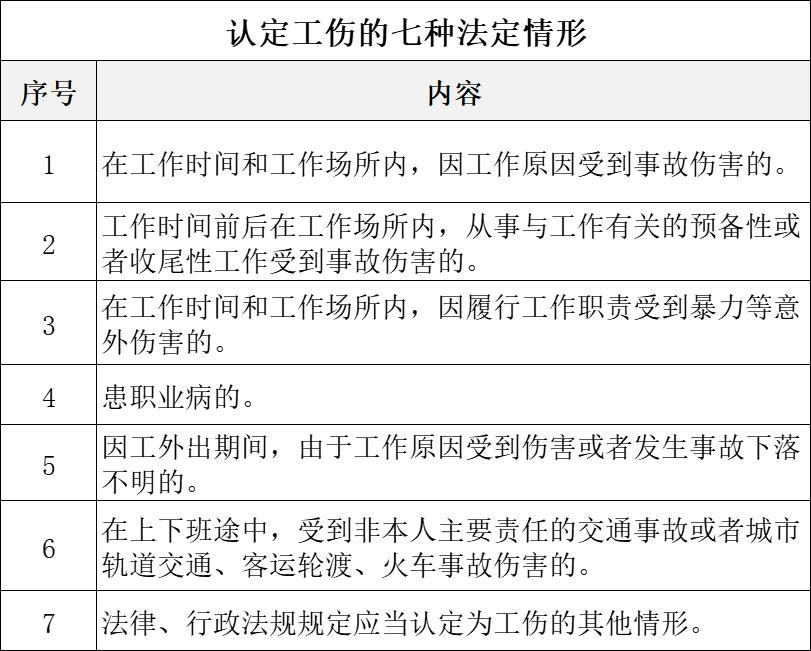 认定工伤的七种法定情形

| 序号 | 内容 |
|---|---|
| 1 | 在工作时间和工作场所内，因工作原因受到事故伤害的。 |
| 2 | 工作时间前后在工作场所内，从事与工作有关的预备性或者收尾性工作受到事故伤害的。 |
| 3 | 在工作时间和工作场所内，因履行工作职责受到暴力等意外伤害的。 |
| 4 | 患职业病的。 |
| 5 | 因工外出期间，由于工作原因受到伤害或者发生事故下落不明的。 |
| 6 | 在上下班途中，受到非本人主要责任的交通事故或者城市轨道交通、客运轮渡、火车事故伤害的。 |
| 7 | 法律、行政法规规定应当认定为工伤的其他情形。 |